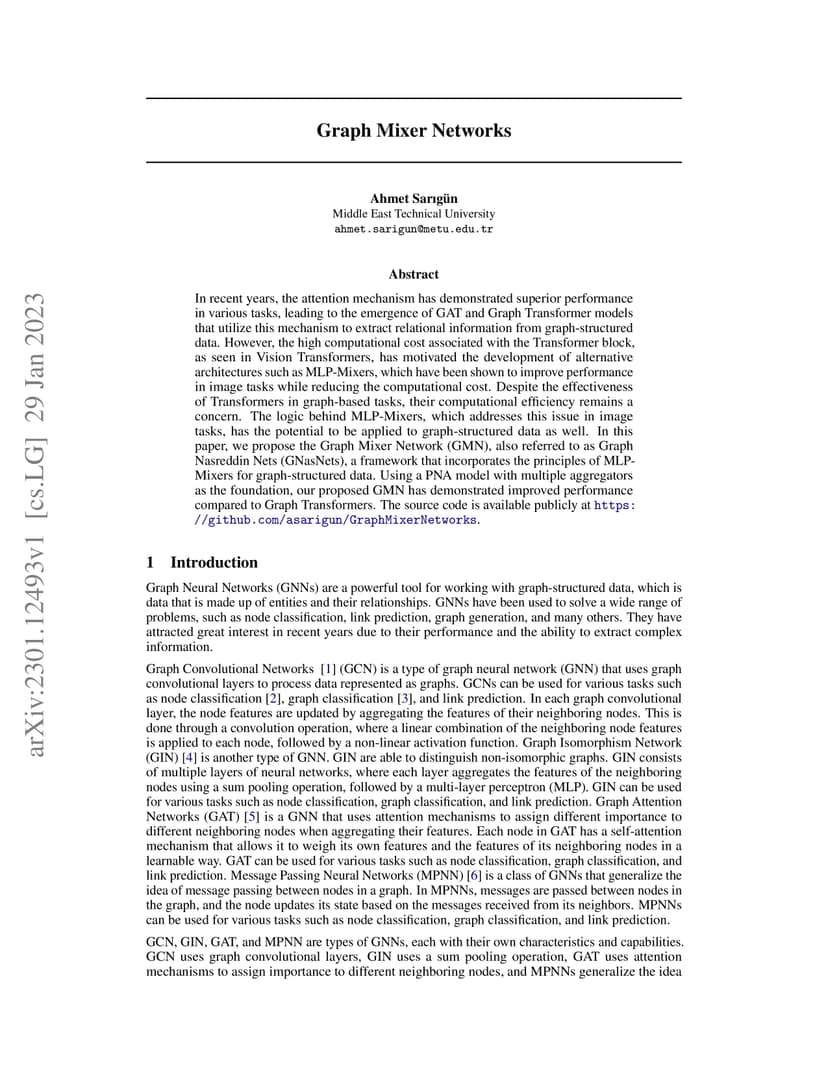 arXiv:2301.12493v1 [cs.LG] 29 Jan 2023

Graph Mixer Networks

Ahmet Sarıgün
Middle East Technical University
ahmet.sarigun@metu.edu.tr

Abstract

In recent years, the attention mechanism has demonstrated superior performance in various tasks, leading to the emergence of GAT and Graph Transformer models that utilize this mechanism to extract relational information from graph-structured data. However, the high computational cost associated with the Transformer block, as seen in Vision Transformers, has motivated the development of alternative architectures such as MLP-Mixers, which have been shown to improve performance in image tasks while reducing the computational cost. Despite the effectiveness of Transformers in graph-based tasks, their computational efficiency remains a concern. The logic behind MLP-Mixers, which addresses this issue in image tasks, has the potential to be applied to graph-structured data as well. In this paper, we propose the Graph Mixer Network (GMN), also referred to as Graph Nasreddin Nets (GNasNets), a framework that incorporates the principles of MLP-Mixers for graph-structured data. Using a PNA model with multiple aggregators as the foundation, our proposed GMN has demonstrated improved performance compared to Graph Transformers. The source code is available publicly at https://github.com/asarigun/GraphMixerNetworks.

1 Introduction

Graph Neural Networks (GNNs) are a powerful tool for working with graph-structured data, which is data that is made up of entities and their relationships. GNNs have been used to solve a wide range of problems, such as node classification, link prediction, graph generation, and many others. They have attracted great interest in recent years due to their performance and the ability to extract complex information.

Graph Convolutional Networks [1] (GCN) is a type of graph neural network (GNN) that uses graph convolutional layers to process data represented as graphs. GCNs can be used for various tasks such as node classification [2], graph classification [3], and link prediction. In each graph convolutional layer, the node features are updated by aggregating the features of their neighboring nodes. This is done through a convolution operation, where a linear combination of the neighboring node features is applied to each node, followed by a non-linear activation function. Graph Isomorphism Network (GIN) [4] is another type of GNN. GIN are able to distinguish non-isomorphic graphs. GIN consists of multiple layers of neural networks, where each layer aggregates the features of the neighboring nodes using a sum pooling operation, followed by a multi-layer perceptron (MLP). GIN can be used for various tasks such as node classification, graph classification, and link prediction. Graph Attention Networks (GAT) [5] is a GNN that uses attention mechanisms to assign different importance to different neighboring nodes when aggregating their features. Each node in GAT has a self-attention mechanism that allows it to weigh its own features and the features of its neighboring nodes in a learnable way. GAT can be used for various tasks such as node classification, graph classification, and link prediction. Message Passing Neural Networks (MPNN) [6] is a class of GNNs that generalize the idea of message passing between nodes in a graph. In MPNNs, messages are passed between nodes in the graph, and the node updates its state based on the messages received from its neighbors. MPNNs can be used for various tasks such as node classification, graph classification, and link prediction.

GCN, GIN, GAT, and MPNN are types of GNNs, each with their own characteristics and capabilities. GCN uses graph convolutional layers, GIN uses a sum pooling operation, GAT uses attention mechanisms to assign importance to different neighboring nodes, and MPNNs generalize the idea